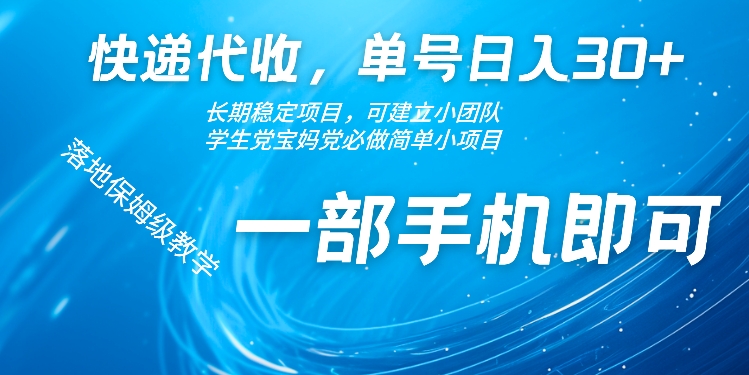 快递代收，单号日入30+

长期稳定项目，可建立小团队
学生党宝妈党必做简单小项目

落地保姆级教学

一部手机即可